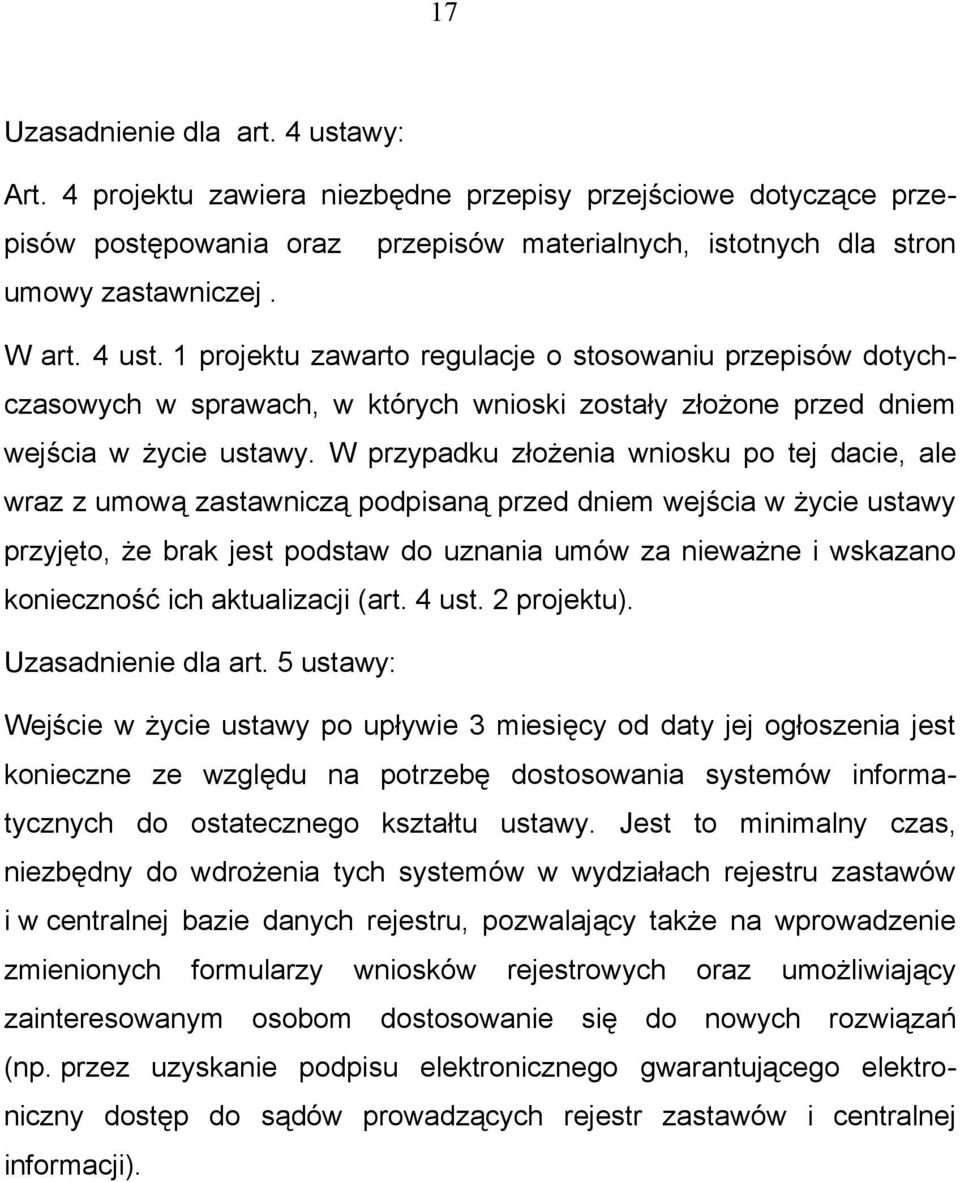 17

Uzasadnienie dla art. 4 ustawy:

Art. 4 projektu zawiera niezbędne przepisy przejściowe dotyczące przepisów postępowania oraz przepisów materialnych, istotnych dla stron umowy zastawniczej .

W art. 4 ust. 1 projektu zawarto regulacje o stosowaniu przepisów dotychczasowych w sprawach, w których wnioski zostały złożone przed dniem wejścia w życie ustawy. W przypadku złożenia wniosku po tej dacie, ale wraz z umową zastawniczą podpisaną przed dniem wejścia w życie ustawy przyjęto, że brak jest podstaw do uznania umów za nieważne i wskazano konieczność ich aktualizacji (art. 4 ust. 2 projektu).

Uzasadnienie dla art. 5 ustawy:

Wejście w życie ustawy po upływie 3 miesięcy od daty jej ogłoszenia jest konieczne ze względu na potrzebę dostosowania systemów informatycznych do ostatecznego kształtu ustawy. Jest to minimalny czas, niezbędny do wdrożenia tych systemów w wydziałach rejestru zastawów i w centralnej bazie danych rejestru, pozwalający także na wprowadzenie zmienionych formularzy wniosków rejestrowych oraz umożliwiający zainteresowanym osobom dostosowanie się do nowych rozwiązań (np. przez uzyskanie podpisu elektronicznego gwarantującego elektroniczny dostęp do sądów prowadzących rejestr zastawów i centralnej informacji).